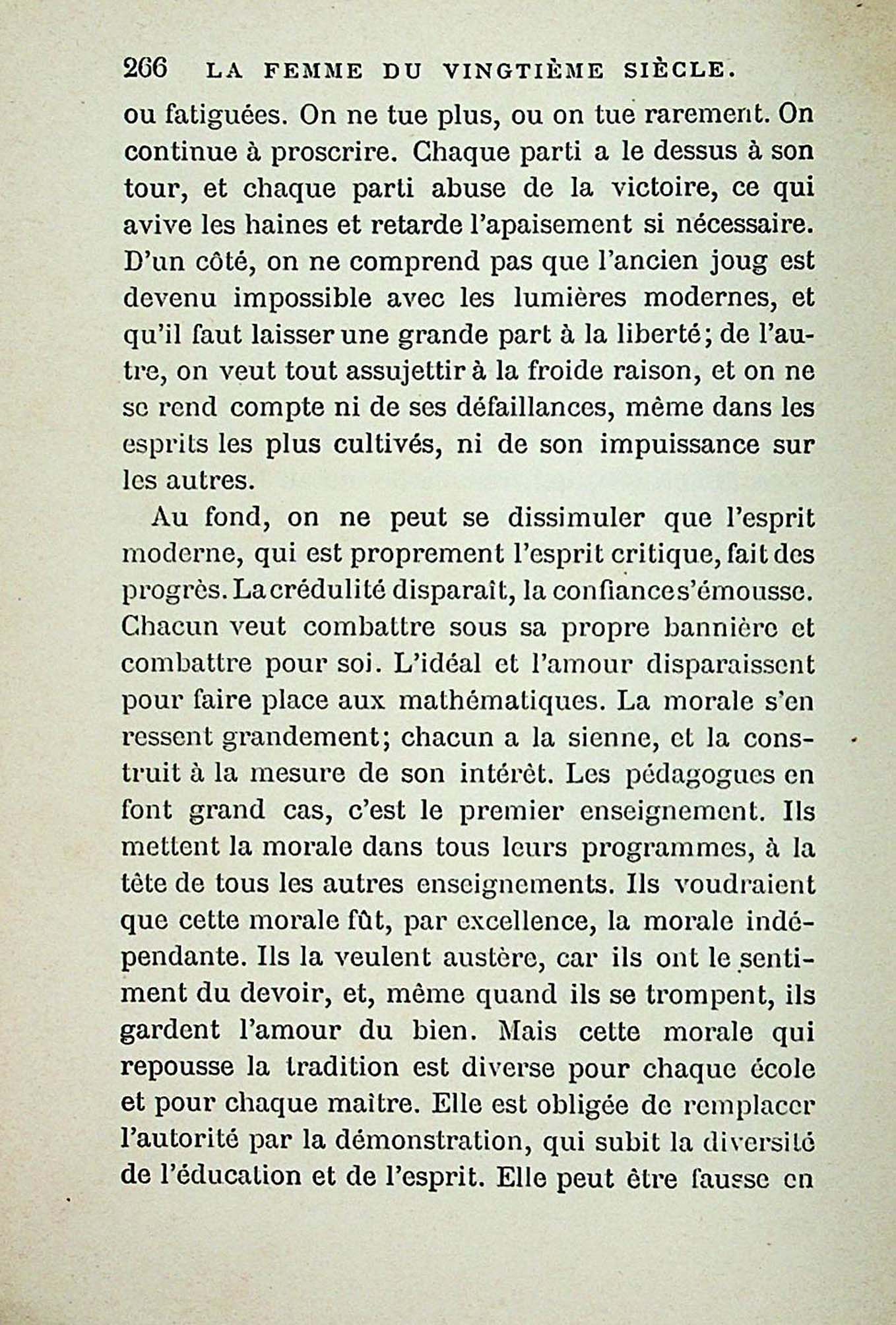 266 LA FEMME DU VINGTIÈME SIÈCLE.

ou fatiguées. On ne tue plus, ou on tue rarement. On continue à proscrire. Chaque parti a le dessus à son tour, et chaque parti abuse de la victoire, ce qui avive les haines et retarde l'apaisement si nécessaire. D'un côté, on ne comprend pas que l'ancien joug est devenu impossible avec les lumières modernes, et qu'il faut laisser une grande part à la liberté; de l'autre, on veut tout assujettir à la froide raison, et on ne se rend compte ni de ses défaillances, même dans les esprits les plus cultivés, ni de son impuissance sur les autres.

Au fond, on ne peut se dissimuler que l'esprit moderne, qui est proprement l'esprit critique, fait des progrès. La crédulité disparaît, la confiance s'émousse. Chacun veut combattre sous sa propre bannière et combattre pour soi. L'idéal et l'amour disparaissent pour faire place aux mathématiques. La morale s'en ressent grandement; chacun a la sienne, et la construit à la mesure de son intérêt. Les pédagogues en font grand cas, c'est le premier enseignement. Ils mettent la morale dans tous leurs programmes, à la tête de tous les autres enseignements. Ils voudraient que cette morale fût, par excellence, la morale indépendante. Ils la veulent austère, car ils ont le sentiment du devoir, et, même quand ils se trompent, ils gardent l'amour du bien. Mais cette morale qui repousse la tradition est diverse pour chaque école et pour chaque maître. Elle est obligée de remplacer l'autorité par la démonstration, qui subit la diversité de l'éducation et de l'esprit. Elle peut être fausse en